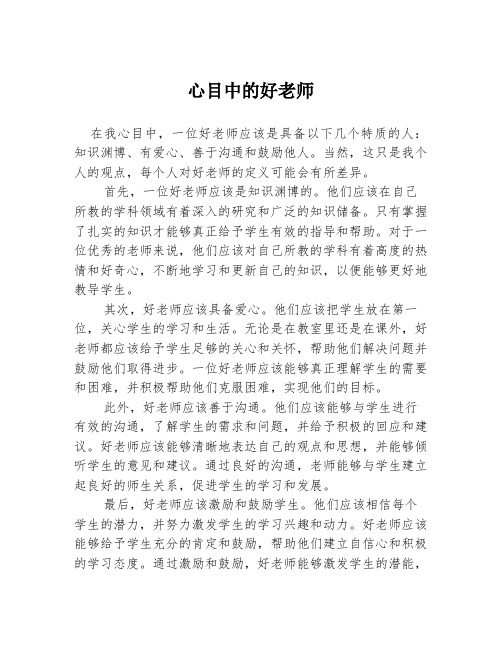 心目中的好老师

在我心目中，一位好老师应该是具备以下几个特质的人：知识渊博、有爱心、善于沟通和鼓励他人。当然，这只是我个人的观点，每个人对好老师的定义可能会有所差异。

首先，一位好老师应该是知识渊博的。他们应该在自己所教的学科领域有着深入的研究和广泛的知识储备。只有掌握了扎实的知识才能够真正给予学生有效的指导和帮助。对于一位优秀的老师来说，他们应该对自己所教的学科有着高度的热情和好奇心，不断地学习和更新自己的知识，以便能够更好地教导学生。

其次，好老师应该具备爱心。他们应该把学生放在第一位，关心学生的学习和生活。无论是在教室里还是在课外，好老师都应该给予学生足够的关心和关怀，帮助他们解决问题并鼓励他们取得进步。一位好老师应该能够真正理解学生的需要和困难，并积极帮助他们克服困难，实现他们的目标。

此外，好老师应该善于沟通。他们应该能够与学生进行有效的沟通，了解学生的需求和问题，并给予积极的回应和建议。好老师应该能够清晰地表达自己的观点和思想，并能够倾听学生的意见和建议。通过良好的沟通，老师能够与学生建立起良好的师生关系，促进学生的学习和发展。

最后，好老师应该激励和鼓励学生。他们应该相信每个学生的潜力，并努力激发学生的学习兴趣和动力。好老师应该能够给予学生充分的肯定和鼓励，帮助他们建立自信心和积极的学习态度。通过激励和鼓励，好老师能够激发学生的潜能，